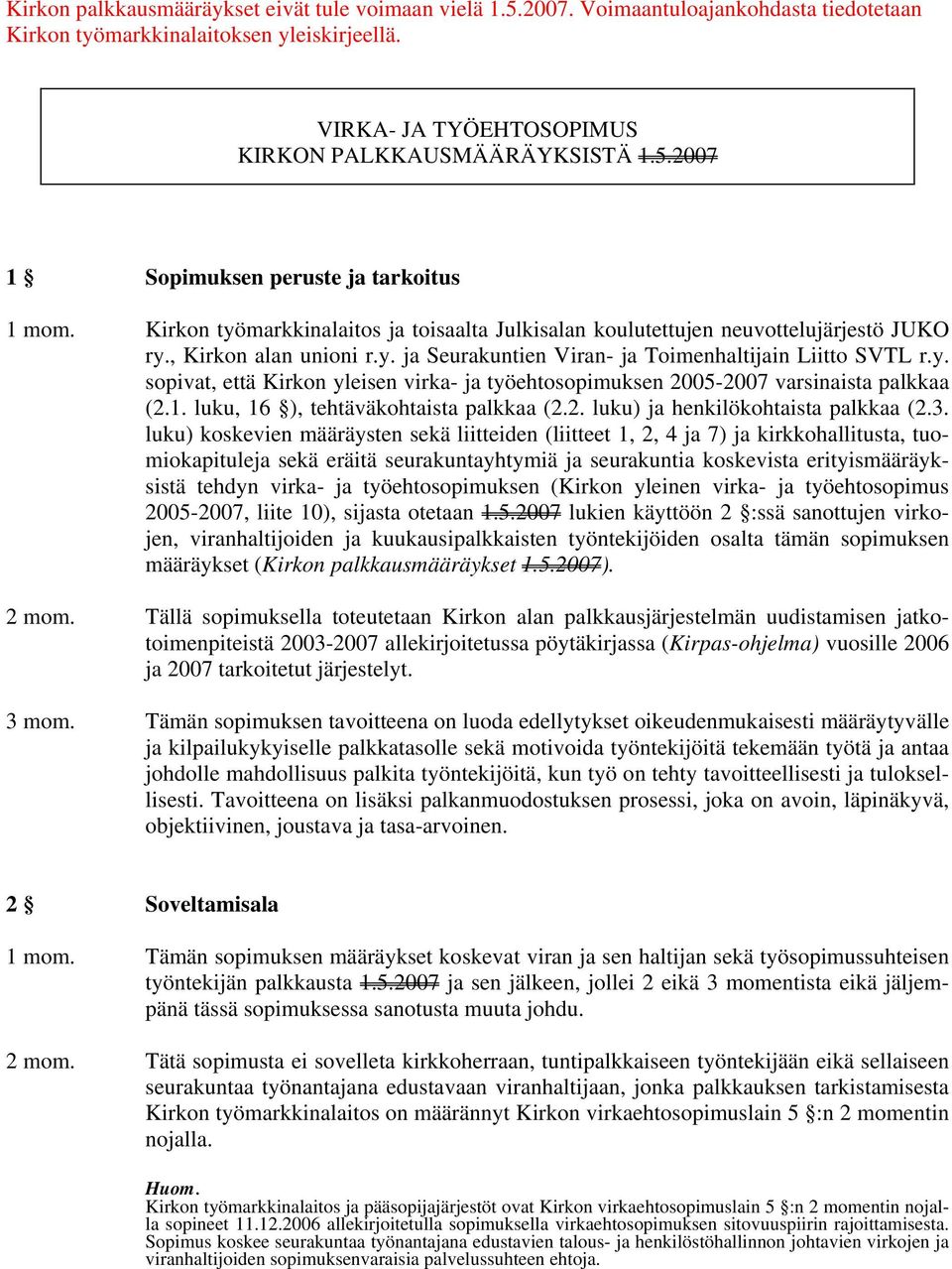 Kirkon palkkausmääräykset eivät tule voimaan vielä 1.5.2007. Voimaantuloajankohdasta tiedotetaan Kirkon työmarkkinalaitoksen yleiskirjeellä.

VIRKA- JA TYÖEHTOSOPIMUS
KIRKON PALKKAUSMÄÄRÄYKSISTÄ 1.5.2007

1 § Sopimuksen peruste ja tarkoitus

1 mom. Kirkon työmarkkinalaitos ja toisaalta Julkisalan koulutettujen neuvottelujärjestö JUKO ry., Kirkon alan unioni r.y. ja Seurakuntien Viran- ja Toimenhaltijain Liitto SVTL r.y. sopivat, että Kirkon yleisen virka- ja työehtosopimuksen 2005-2007 varsinaista palkkaa (2.1. luku, 16 §), tehtäväkohtaista palkkaa (2.2. luku) ja henkilökohtaista palkkaa (2.3. luku) koskevien määräysten sekä liitteiden (liitteet 1, 2, 4 ja 7) ja kirkkohallitusta, tuomiokapituleja sekä eräitä seurakuntayhtymiä ja seurakuntia koskevista erityismääräyksistä tehdyn virka- ja työehtosopimuksen (Kirkon yleinen virka- ja työehtosopimus 2005-2007, liite 10), sijasta otetaan 1.5.2007 lukien käyttöön 2 §:ssä sanottujen virkojen, viranhaltijoiden ja kuukausipalkkaisten työntekijöiden osalta tämän sopimuksen määräykset (Kirkon palkkausmääräykset 1.5.2007).

2 mom. Tällä sopimuksella toteutetaan Kirkon alan palkkausjärjestelmän uudistamisen jatkotoimenpiteistä 2003-2007 allekirjoitetussa pöytäkirjassa (Kirpas-ohjelma) vuosille 2006 ja 2007 tarkoitetut järjestelyt.

3 mom. Tämän sopimuksen tavoitteena on luoda edellytykset oikeudenmukaisesti määräytyvälle ja kilpailukykyiselle palkkatasolle sekä motivoida työntekijöitä tekemään työtä ja antaa johdolle mahdollisuus palkita työntekijöitä, kun työ on tehty tavoitteellisesti ja tuloksellisesti. Tavoitteena on lisäksi palkanmuodostuksen prosessi, joka on avoin, läpinäkyvä, objektiivinen, joustava ja tasa-arvoinen.

2 § Soveltamisala

1 mom. Tämän sopimuksen määräykset koskevat viran ja sen haltijan sekä työsopimussuhteisen työntekijän palkkausta 1.5.2007 ja sen jälkeen, jollei 2 eikä 3 momentista eikä jäljempänä tässä sopimuksessa sanotusta muuta johdu.

2 mom. Tätä sopimusta ei sovelleta kirkkoherraan, tuntipalkkaiseen työntekijään eikä sellaiseen seurakuntaa työnantajana edustavaan viranhaltijaan, jonka palkkauksen tarkistamisesta Kirkon työmarkkinalaitos on määrännyt Kirkon virkaehtosopimuslain 5 §:n 2 momentin nojalla.

Huom.
Kirkon työmarkkinalaitos ja pääsopijajärjestöt ovat Kirkon virkaehtosopimuslain 5 §:n 2 momentin nojalla sopineet 11.12.2006 allekirjoitetulla sopimuksella virkaehtosopimuksen sitovuuspiirin rajoittamisesta. Sopimus koskee seurakuntaa työnantajana edustavien talous- ja henkilöstöhallinnon johtavien virkojen ja viranhaltijoiden sopimuksenvaraisia palvelussuhteen ehtoja.